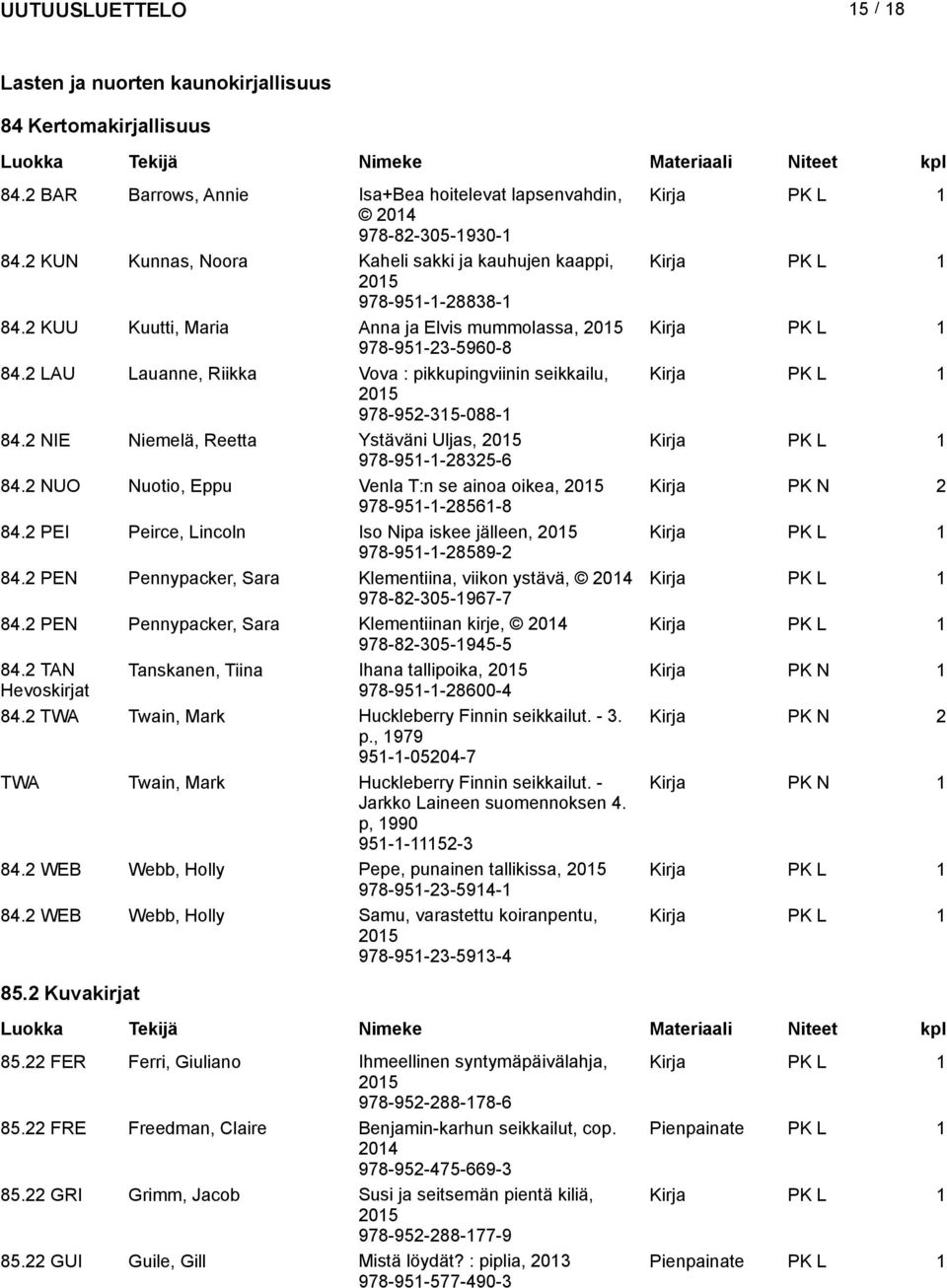 UUTUUSLUETTELO 15 / 18

Lasten ja nuorten kaunokirjallisuus

84 Kertomakirjallisuus

| Luokka | Tekijä | Nimeke | Materiaali | Niteet | kpl |
|---|---|---|---|---|---|
| 84.2 BAR | Barrows, Annie | Isa+Bea hoitelevat lapsenvahdin, © 2014 978-82-305-1930-1 | Kirja | PK L | 1 |
| 84.2 KUN | Kunnas, Noora | Kaheli sakki ja kauhujen kaappi, 2015 978-951-1-28838-1 | Kirja | PK L | 1 |
| 84.2 KUU | Kuutti, Maria | Anna ja Elvis mummolassa, 2015 978-951-23-5960-8 | Kirja | PK L | 1 |
| 84.2 LAU | Lauanne, Riikka | Vova : pikkupingviinin seikkailu, 2015 978-952-315-088-1 | Kirja | PK L | 1 |
| 84.2 NIE | Niemelä, Reetta | Ystäväni Uljas, 2015 978-951-1-28325-6 | Kirja | PK L | 1 |
| 84.2 NUO | Nuotio, Eppu | Venla T:n se ainoa oikea, 2015 978-951-1-28561-8 | Kirja | PK N | 2 |
| 84.2 PEI | Peirce, Lincoln | Iso Nipa iskee jälleen, 2015 978-951-1-28589-2 | Kirja | PK L | 1 |
| 84.2 PEN | Pennypacker, Sara | Klementiina, viikon ystävä, © 2014 978-82-305-1967-7 | Kirja | PK L | 1 |
| 84.2 PEN | Pennypacker, Sara | Klementiinan kirje, © 2014 978-82-305-1945-5 | Kirja | PK L | 1 |
| 84.2 TAN Hevoskirjat | Tanskanen, Tiina | Ihana tallipoika, 2015 978-951-1-28600-4 | Kirja | PK N | 1 |
| 84.2 TWA | Twain, Mark | Huckleberry Finnin seikkailut. - 3. p., 1979 951-1-05204-7 | Kirja | PK N | 2 |
| TWA | Twain, Mark | Huckleberry Finnin seikkailut. - Jarkko Laineen suomennoksen 4. p, 1990 951-1-11152-3 | Kirja | PK N | 1 |
| 84.2 WEB | Webb, Holly | Pepe, punainen tallikissa, 2015 978-951-23-5914-1 | Kirja | PK L | 1 |
| 84.2 WEB | Webb, Holly | Samu, varastettu koiranpentu, 2015 978-951-23-5913-4 | Kirja | PK L | 1 |

85.2 Kuvakirjat

| Luokka | Tekijä | Nimeke | Materiaali | Niteet | kpl |
|---|---|---|---|---|---|
| 85.22 FER | Ferri, Giuliano | Ihmeellinen syntymäpäivälahja, 2015 978-952-288-178-6 | Kirja | PK L | 1 |
| 85.22 FRE | Freedman, Claire | Benjamin-karhun seikkailut, cop. 2014 978-952-475-669-3 | Pienpainate | PK L | 1 |
| 85.22 GRI | Grimm, Jacob | Susi ja seitsemän pientä kiliä, 2015 978-952-288-177-9 | Kirja | PK L | 1 |
| 85.22 GUI | Guile, Gill | Mistä löydät? : piplia, 2013 978-951-577-490-3 | Pienpainate | PK L | 1 |